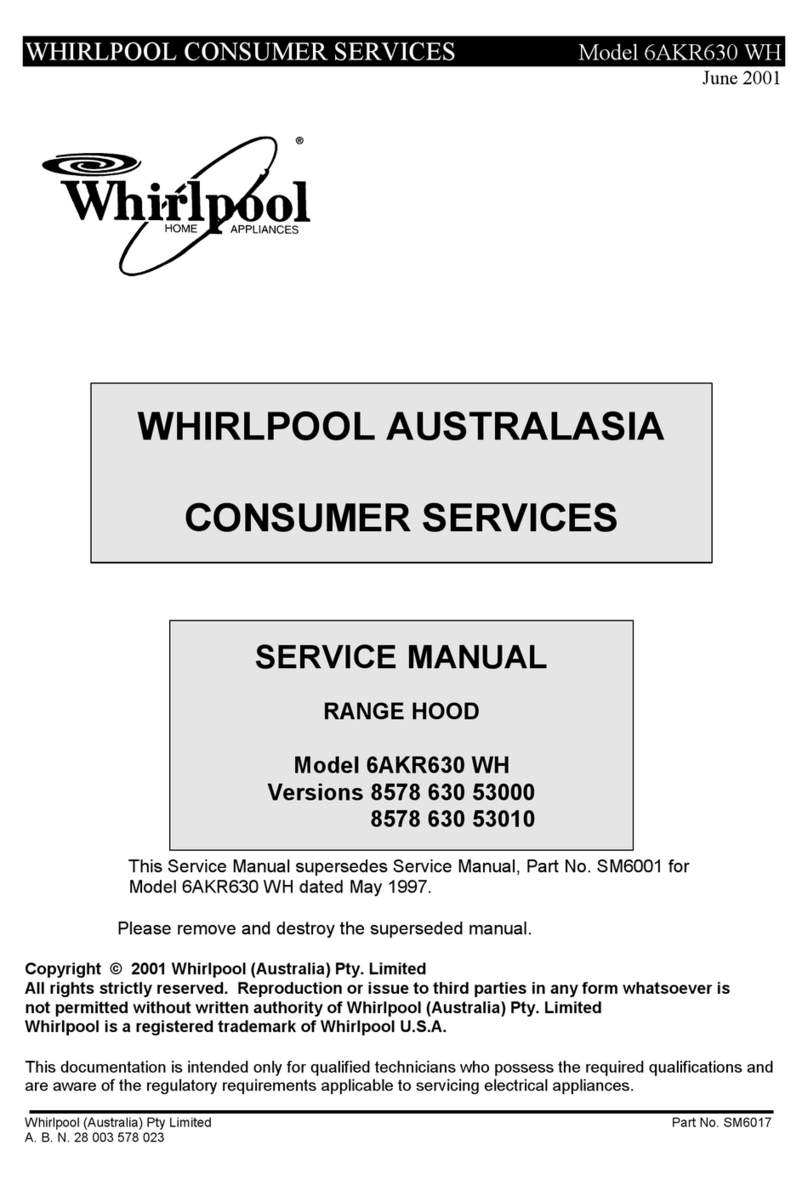 WHIRLPOOL CONSUMER SERVICES Model 6AKR630 WH
June 2001

Whirlpool®
HOME APPLIANCES

WHIRLPOOL AUSTRALASIA

CONSUMER SERVICES

SERVICE MANUAL

RANGE HOOD

Model 6AKR630 WH
Versions 8578 630 53000
8578 630 53010

This Service Manual supersedes Service Manual, Part No. SM6001 for Model 6AKR630 WH dated May 1997.

Please remove and destroy the superseded manual.

Copyright © 2001 Whirlpool (Australia) Pty. Limited
All rights strictly reserved. Reproduction or issue to third parties in any form whatsoever is not permitted without written authority of Whirlpool (Australia) Pty. Limited
Whirlpool is a registered trademark of Whirlpool U.S.A.

This documentation is intended only for qualified technicians who possess the required qualifications and are aware of the regulatory requirements applicable to servicing electrical appliances.

Whirlpool (Australia) Pty Limited
A. B. N. 28 003 578 023

Part No. SM6017